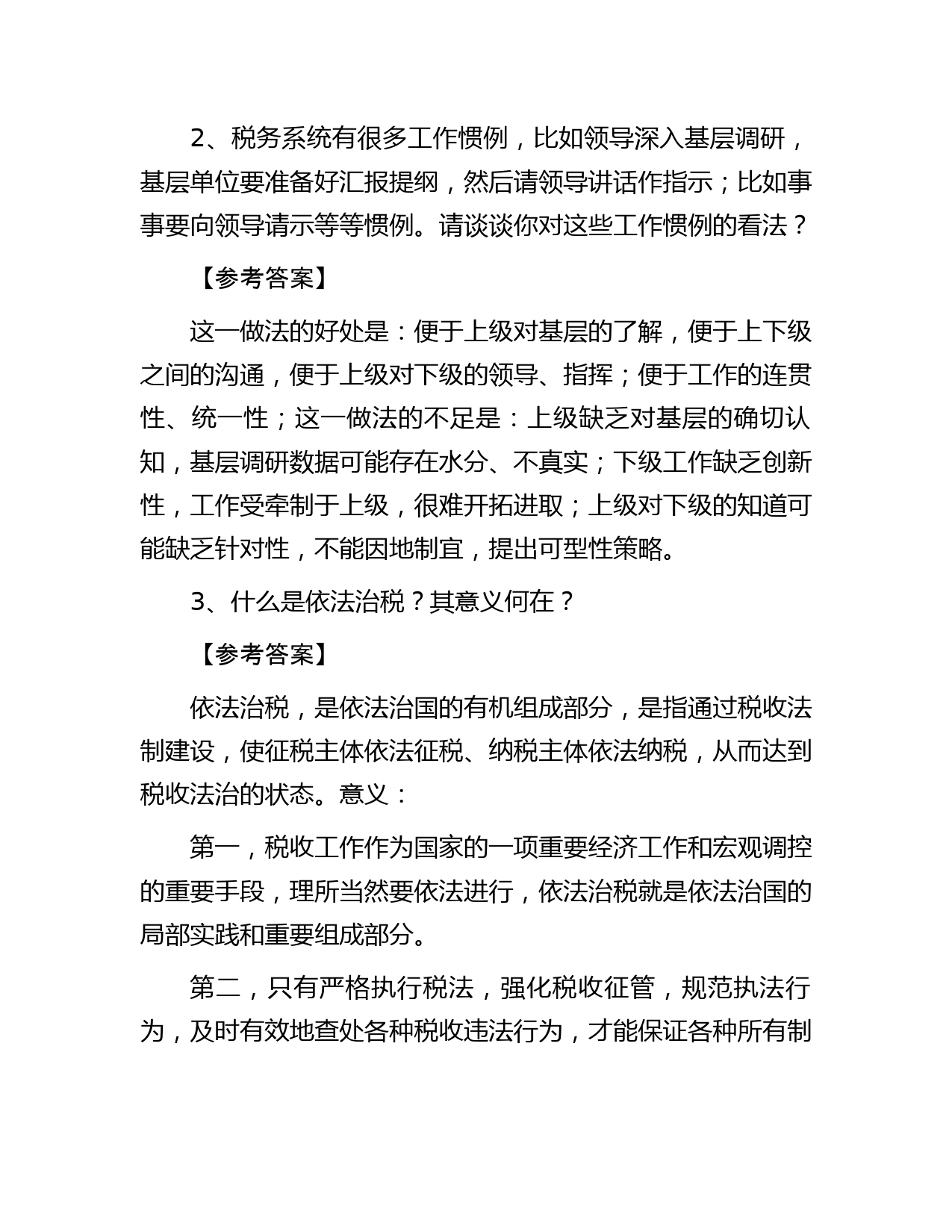 2、税务系统有很多工作惯例，比如领导深入基层调研，基层单位要准备好汇报提纲，然后请领导讲话作指示；比如事事要向领导请示等等惯例。请谈谈你对这些工作惯例的看法？

【参考答案】

这一做法的好处是：便于上级对基层的了解，便于上下级之间的沟通，便于上级对下级的领导、指挥；便于工作的连贯性、统一性；这一做法的不足是：上级缺乏对基层的确切认知，基层调研数据可能存在水分、不真实；下级工作缺乏创新性，工作受牵制于上级，很难开拓进取；上级对下级的知道可能缺乏针对性，不能因地制宜，提出可型性策略。

3、什么是依法治税？其意义何在？

【参考答案】

依法治税，是依法治国的有机组成部分，是指通过税收法制建设，使征税主体依法征税、纳税主体依法纳税，从而达到税收法治的状态。意义：

第一，税收工作作为国家的一项重要经济工作和宏观调控的重要手段，理所当然要依法进行，依法治税就是依法治国的局部实践和重要组成部分。

第二，只有严格执行税法，强化税收征管，规范执法行为，及时有效地查处各种税收违法行为，才能保证各种所有制